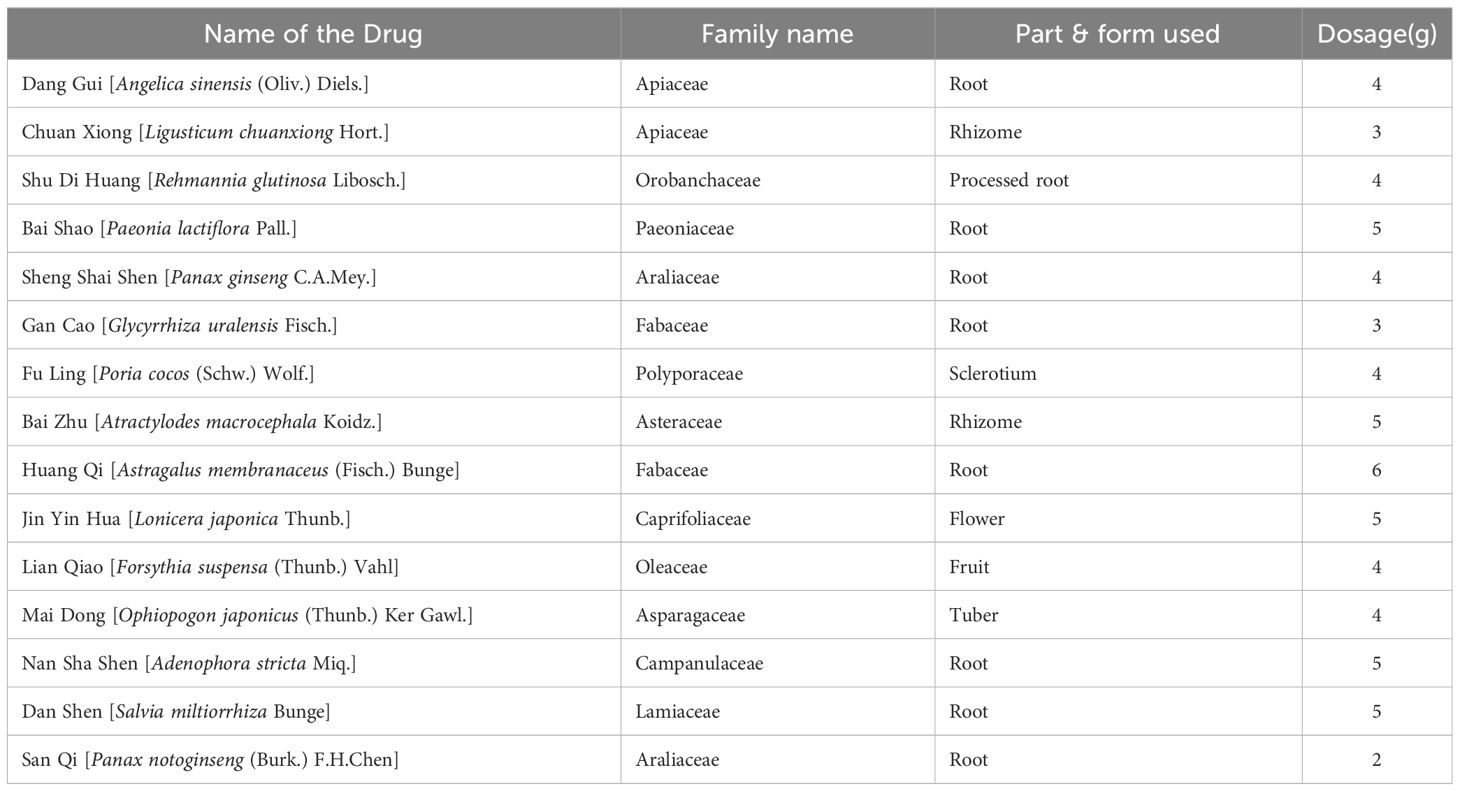 | Name of the Drug | Family name | Part & form used | Dosage(g) |
|---|---|---|---|
| Dang Gui [Angelica sinensis (Oliv.) Diels.] | Apiaceae | Root | 4 |
| Chuan Xiong [Ligusticum chuanxiong Hort.] | Apiaceae | Rhizome | 3 |
| Shu Di Huang [Rehmannia glutinosa Libosch.] | Orobanchaceae | Processed root | 4 |
| Bai Shao [Paeonia lactiflora Pall.] | Paeoniaceae | Root | 5 |
| Sheng Shai Shen [Panax ginseng C.A.Mey.] | Araliaceae | Root | 4 |
| Gan Cao [Glycyrrhiza uralensis Fisch.] | Fabaceae | Root | 3 |
| Fu Ling [Poria cocos (Schw.) Wolf.] | Polyporaceae | Sclerotium | 4 |
| Bai Zhu [Atractylodes macrocephala Koidz.] | Asteraceae | Rhizome | 5 |
| Huang Qi [Astragalus membranaceus (Fisch.) Bunge] | Fabaceae | Root | 6 |
| Jin Yin Hua [Lonicera japonica Thunb.] | Caprifoliaceae | Flower | 5 |
| Lian Qiao [Forsythia suspensa (Thunb.) Vahl] | Oleaceae | Fruit | 4 |
| Mai Dong [Ophiopogon japonicus (Thunb.) Ker Gawl.] | Asparagaceae | Tuber | 4 |
| Nan Sha Shen [Adenophora stricta Miq.] | Campanulaceae | Root | 5 |
| Dan Shen [Salvia miltiorrhiza Bunge] | Lamiaceae | Root | 5 |
| San Qi [Panax notoginseng (Burk.) F.H.Chen] | Araliaceae | Root | 2 |